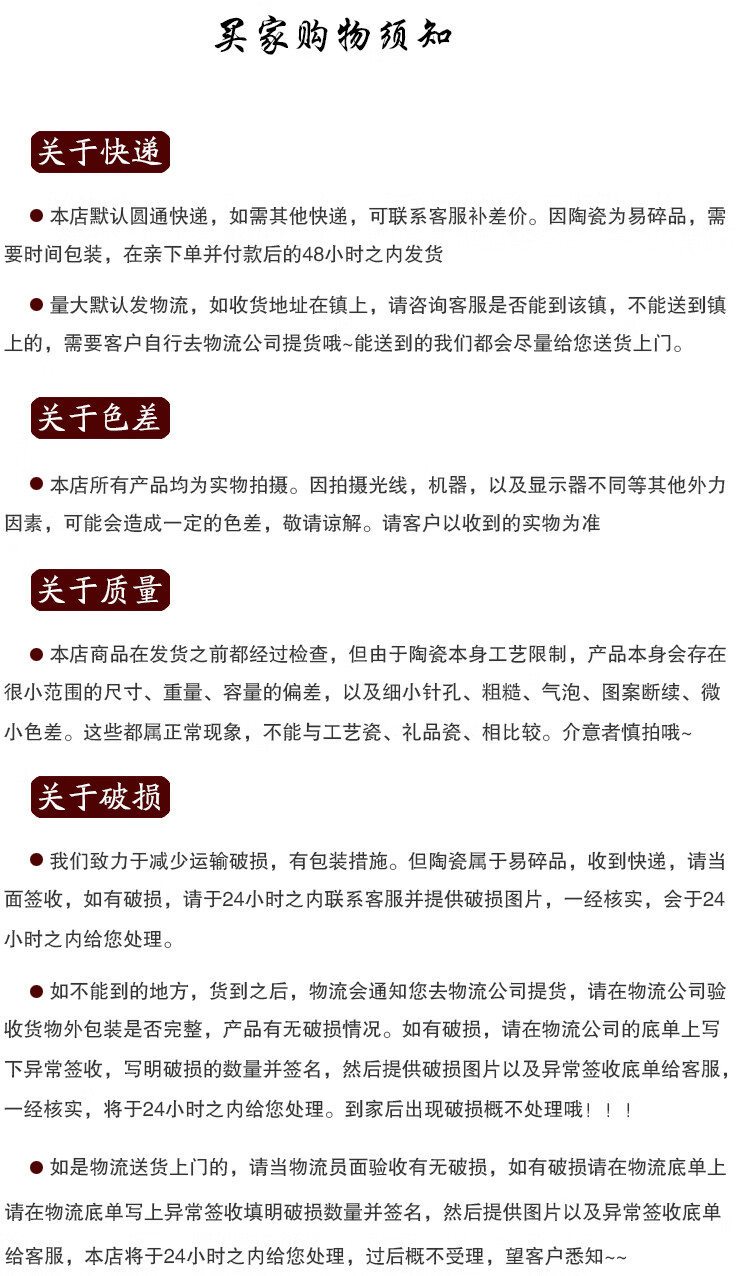 买家购物须知

关于快递

● 本店默认圆通快递，如需其他快递，可联系客服补差价。因陶瓷为易碎品，需要时间包装，在亲下单并付款后的48小时之内发货

● 量大默认发物流，如收货地址在镇上，请咨询客服是否能到该镇，不能送到镇上的，需要客户自行去物流公司提货哦~能送到的我们都会尽量给您送货上门。

关于色差

● 本店所有产品均为实物拍摄。因拍摄光线，机器，以及显示器不同等其他外力因素，可能会造成一定的色差，敬请谅解。请客户以收到的实物为准

关于质量

● 本店商品在发货之前都经过检查，但由于陶瓷本身工艺限制，产品本身会存在很小范围的尺寸、重量、容量的偏差，以及细小针孔、粗糙、气泡、图案断续、微小色差。这些都属正常现象，不能与工艺瓷、礼品瓷、相比较。介意者慎拍哦~

关于破损

● 我们致力于减少运输破损，有包装措施。但陶瓷属于易碎品，收到快递，请当面签收，如有破损，请于24小时之内联系客服并提供破损图片，一经核实，会于24小时之内给您处理。

● 如不能到的地方，货到之后，物流会通知您去物流公司提货，请在物流公司验收货物外包装是否完整，产品有无破损情况。如有破损，请在物流公司的底单上写下异常签收，写明破损的数量并签名，然后提供破损图片以及异常签收底单给客服，一经核实，将于24小时之内给您处理。到家后出现破损概不处理哦！！！

● 如是物流送货上门的，请当物流员面验收有无破损，如有破损请在物流底单上请在物流底单写上异常签收填明破损数量并签名，然后提供图片以及异常签收底单给客服，本店将于24小时之内给您处理，过后概不受理，望客户悉知~~